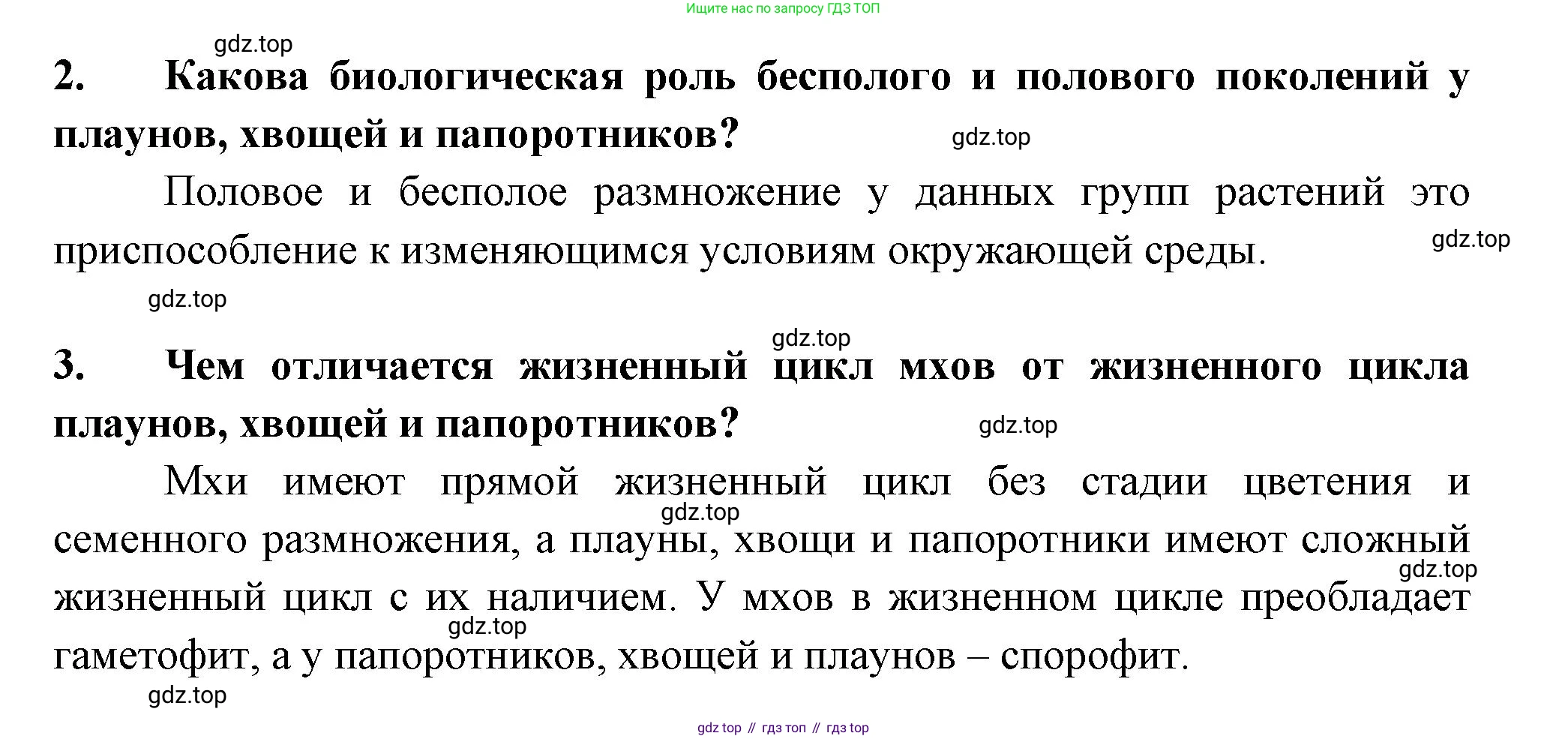 Ищите нас по запросу ГДЗ ТОП

gdz.top

2. Какова биологическая роль бесполого и полового поколений у плаунов, хвощей и папоротников?

gdz.top

Половое и бесполое размножение у данных групп растений это приспособление к изменяющимся условиям окружающей среды.

gdz.top

gdz.top

gdz.top

3. Чем отличается жизненный цикл мхов от жизненного цикла плаунов, хвощей и папоротников?

gdz.top

Мхи имеют прямой жизненный цикл без стадии цветения и семенного размножения, а плауны, хвощи и папоротники имеют сложный жизненный цикл с их наличием. У мхов в жизненном цикле преобладает гаметофит, а у папоротников, хвощей и плаунов – спорофит.

gdz.top

gdz.top

gdz.top

gdz.top

gdz top // гдз топ // гдз top